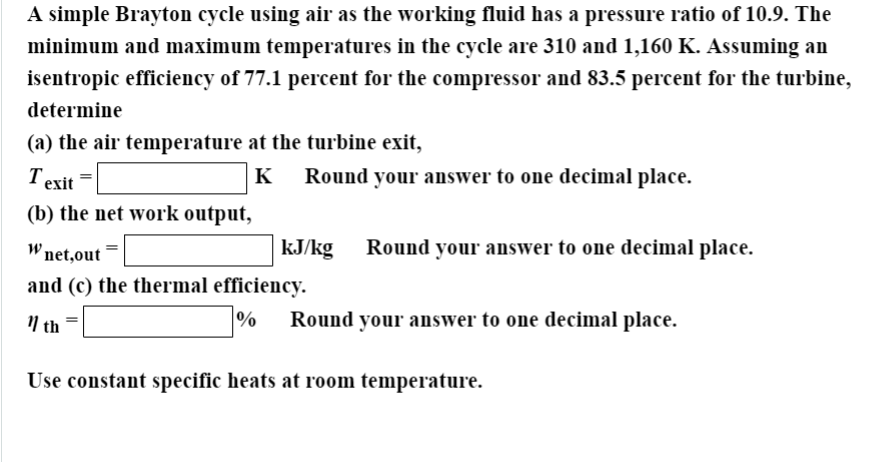 A simple Brayton cycle using air as the working fluid has a pressure ratio of 10.9. The minimum and maximum temperatures in the cycle are 310 and 1,160 K. Assuming an isentropic efficiency of 77.1 percent for the compressor and 83.5 percent for the turbine, determine

(a) the air temperature at the turbine exit,

$T_{exit}$ = K Round your answer to one decimal place.

(b) the net work output,

$w_{net,out}$ = kJ/kg Round your answer to one decimal place.

and (c) the thermal efficiency.

$\eta_{th}$ = % Round your answer to one decimal place.

Use constant specific heats at room temperature.